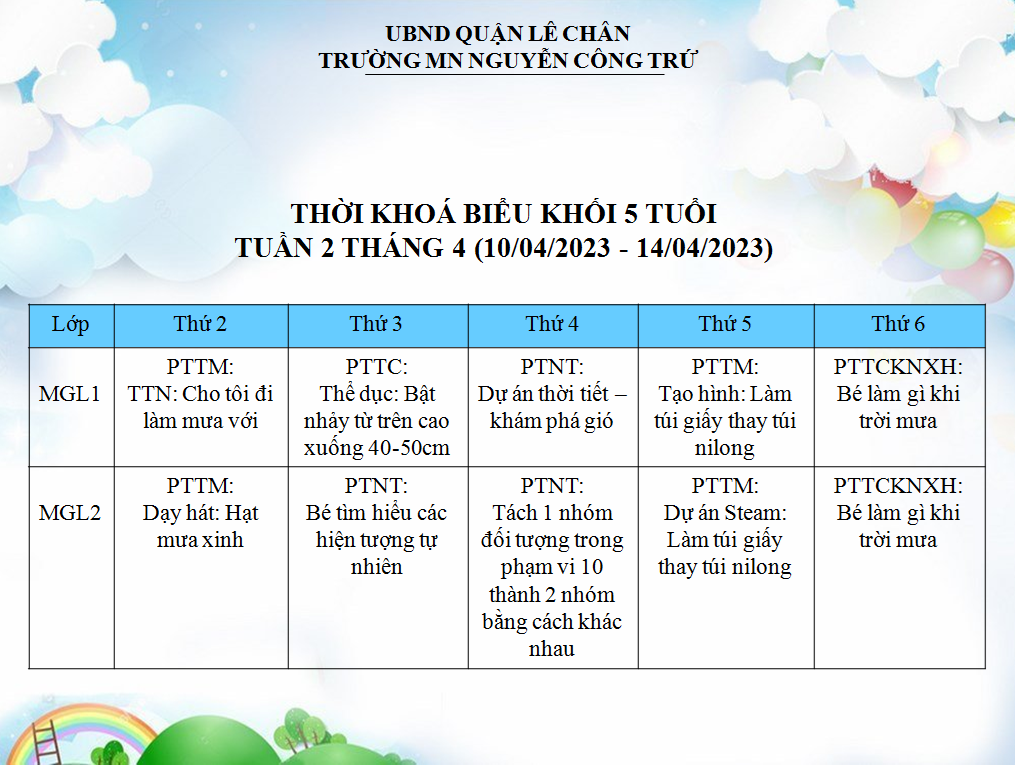 UBND QUẬN LÊ CHÂN
TRƯỜNG MN NGUYỄN CÔNG TRỨ

THỜI KHOÁ BIỂU KHỐI 5 TUỔI
TUẦN 2 THÁNG 4 (10/04/2023 - 14/04/2023)

| Lớp | Thứ 2 | Thứ 3 | Thứ 4 | Thứ 5 | Thứ 6 |
|---|---|---|---|---|---|
| MGL1 | PTTM: TTN: Cho tôi đi làm mưa với | PTTC: Thể dục: Bật nhảy từ trên cao xuống 40-50cm | PTNT: Dự án thời tiết – khám phá gió | PTTM: Tạo hình: Làm túi giấy thay túi nilong | PTTCKNXH: Bé làm gì khi trời mưa |
| MGL2 | PTTM: Dạy hát: Hạt mưa xinh | PTNT: Bé tìm hiểu các hiện tượng tự nhiên | PTNT: Tách 1 nhóm đối tượng trong phạm vi 10 thành 2 nhóm bằng cách khác nhau | PTTM: Dự án Steam: Làm túi giấy thay túi nilong | PTTCKNXH: Bé làm gì khi trời mưa |